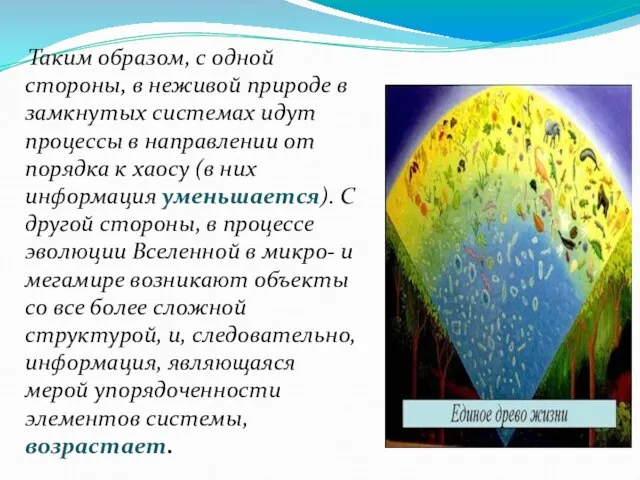 Таким образом, с одной стороны, в неживой природе в замкнутых системах идут процессы в направлении от порядка к хаосу (в них информация уменьшается). С другой стороны, в процессе эволюции Вселенной в микро- и мегамире возникают объекты со все более сложной структурой, и, следовательно, информация, являющаяся мерой упорядоченности элементов системы, возрастает.

Единое древо жизни